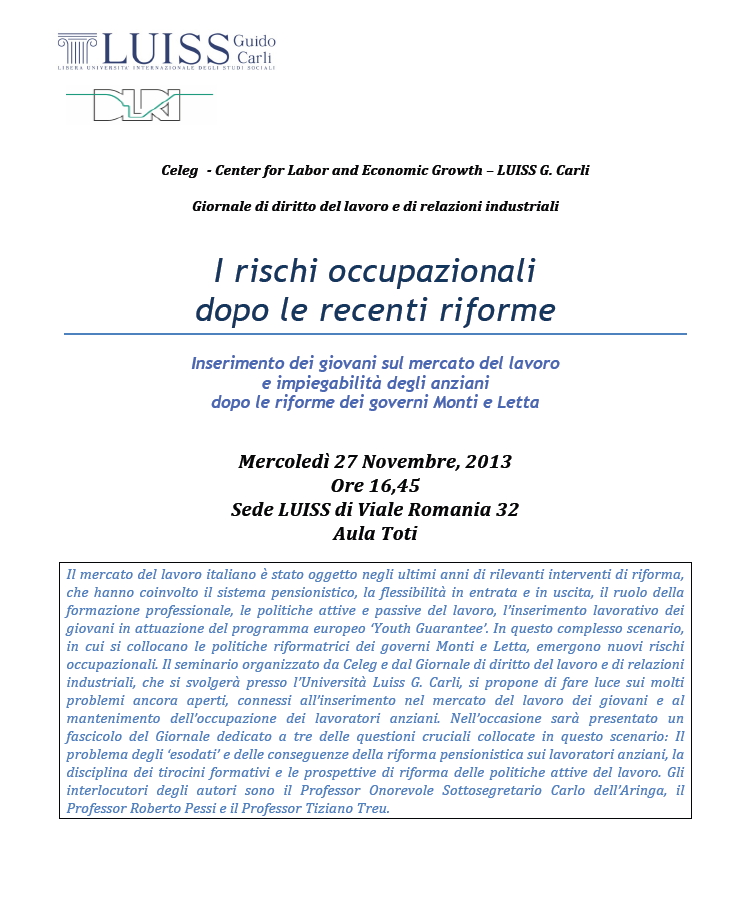 LUISS Guido Carli
LIBERA UNIVERSITA' INTERNAZIONALE DEGLI STUDI SOCIALI

DLRI

Celeg - Center for Labor and Economic Growth – LUISS G. Carli

Giornale di diritto del lavoro e di relazioni industriali

I rischi occupazionali dopo le recenti riforme

Inserimento dei giovani sul mercato del lavoro e impiegabilità degli anziani dopo le riforme dei governi Monti e Letta

Mercoledì 27 Novembre, 2013
Ore 16,45
Sede LUISS di Viale Romania 32
Aula Toti

Il mercato del lavoro italiano è stato oggetto negli ultimi anni di rilevanti interventi di riforma, che hanno coinvolto il sistema pensionistico, la flessibilità in entrata e in uscita, il ruolo della formazione professionale, le politiche attive e passive del lavoro, l'inserimento lavorativo dei giovani in attuazione del programma europeo 'Youth Guarantee'. In questo complesso scenario, in cui si collocano le politiche riformatrici dei governi Monti e Letta, emergono nuovi rischi occupazionali. Il seminario organizzato da Celeg e dal Giornale di diritto del lavoro e di relazioni industriali, che si svolgerà presso l'Università Luiss G. Carli, si propone di fare luce sui molti problemi ancora aperti, connessi all'inserimento nel mercato del lavoro dei giovani e al mantenimento dell'occupazione dei lavoratori anziani. Nell'occasione sarà presentato un fascicolo del Giornale dedicato a tre delle questioni cruciali collocate in questo scenario: Il problema degli 'esodati' e delle conseguenze della riforma pensionistica sui lavoratori anziani, la disciplina dei tirocini formativi e le prospettive di riforma delle politiche attive del lavoro. Gli interlocutori degli autori sono il Professor Onorevole Sottosegretario Carlo dell'Aringa, il Professor Roberto Pessi e il Professor Tiziano Treu.